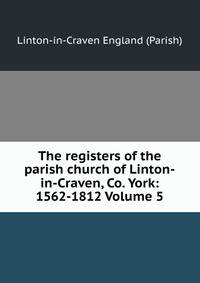 Linton-in-Craven England (Parish)

The registers of the parish church of Linton-in-Craven, Co. York: 1562-1812 Volume 5